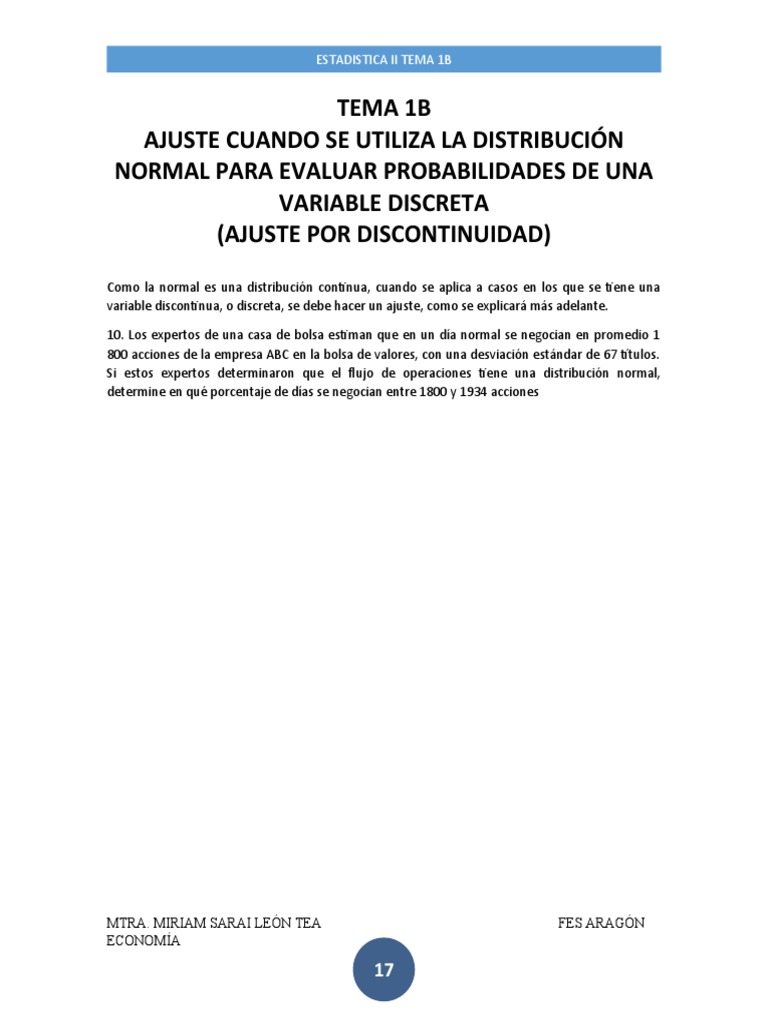 ESTADISTICA II TEMA 1B

TEMA 1B
AJUSTE CUANDO SE UTILIZA LA DISTRIBUCIÓN NORMAL PARA EVALUAR PROBABILIDADES DE UNA VARIABLE DISCRETA
(AJUSTE POR DISCONTINUIDAD)

Como la normal es una distribución continua, cuando se aplica a casos en los que se tiene una variable discontinua, o discreta, se debe hacer un ajuste, como se explicará más adelante.

10. Los expertos de una casa de bolsa estiman que en un día normal se negocian en promedio 1 800 acciones de la empresa ABC en la bolsa de valores, con una desviación estándar de 67 títulos. Si estos expertos determinaron que el flujo de operaciones tiene una distribución normal, determine en qué porcentaje de días se negocian entre 1800 y 1934 acciones

MTRA. MIRIAM SARAI LEÓN TEA
ECONOMÍA

FES ARAGÓN

17